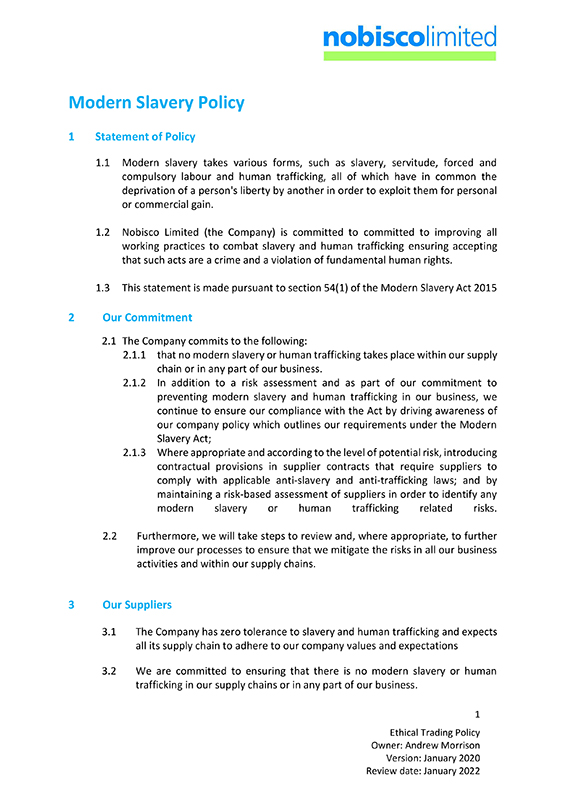 nobiscolimited

Modern Slavery Policy

1 Statement of Policy

1.1 Modern slavery takes various forms, such as slavery, servitude, forced and compulsory labour and human trafficking, all of which have in common the deprivation of a person's liberty by another in order to exploit them for personal or commercial gain.

1.2 Nobisco Limited (the Company) is committed to committed to improving all working practices to combat slavery and human trafficking ensuring accepting that such acts are a crime and a violation of fundamental human rights.

1.3 This statement is made pursuant to section 54(1) of the Modern Slavery Act 2015

2 Our Commitment

2.1 The Company commits to the following:

2.1.1 that no modern slavery or human trafficking takes place within our supply chain or in any part of our business.

2.1.2 In addition to a risk assessment and as part of our commitment to preventing modern slavery and human trafficking in our business, we continue to ensure our compliance with the Act by driving awareness of our company policy which outlines our requirements under the Modern Slavery Act;

2.1.3 Where appropriate and according to the level of potential risk, introducing contractual provisions in supplier contracts that require suppliers to comply with applicable anti-slavery and anti-trafficking laws; and by maintaining a risk-based assessment of suppliers in order to identify any modern slavery or human trafficking related risks.

2.2 Furthermore, we will take steps to review and, where appropriate, to further improve our processes to ensure that we mitigate the risks in all our business activities and within our supply chains.

3 Our Suppliers

3.1 The Company has zero tolerance to slavery and human trafficking and expects all its supply chain to adhere to our company values and expectations

3.2 We are committed to ensuring that there is no modern slavery or human trafficking in our supply chains or in any part of our business.

1

Ethical Trading Policy
Owner: Andrew Morrison
Version: January 2020
Review date: January 2022